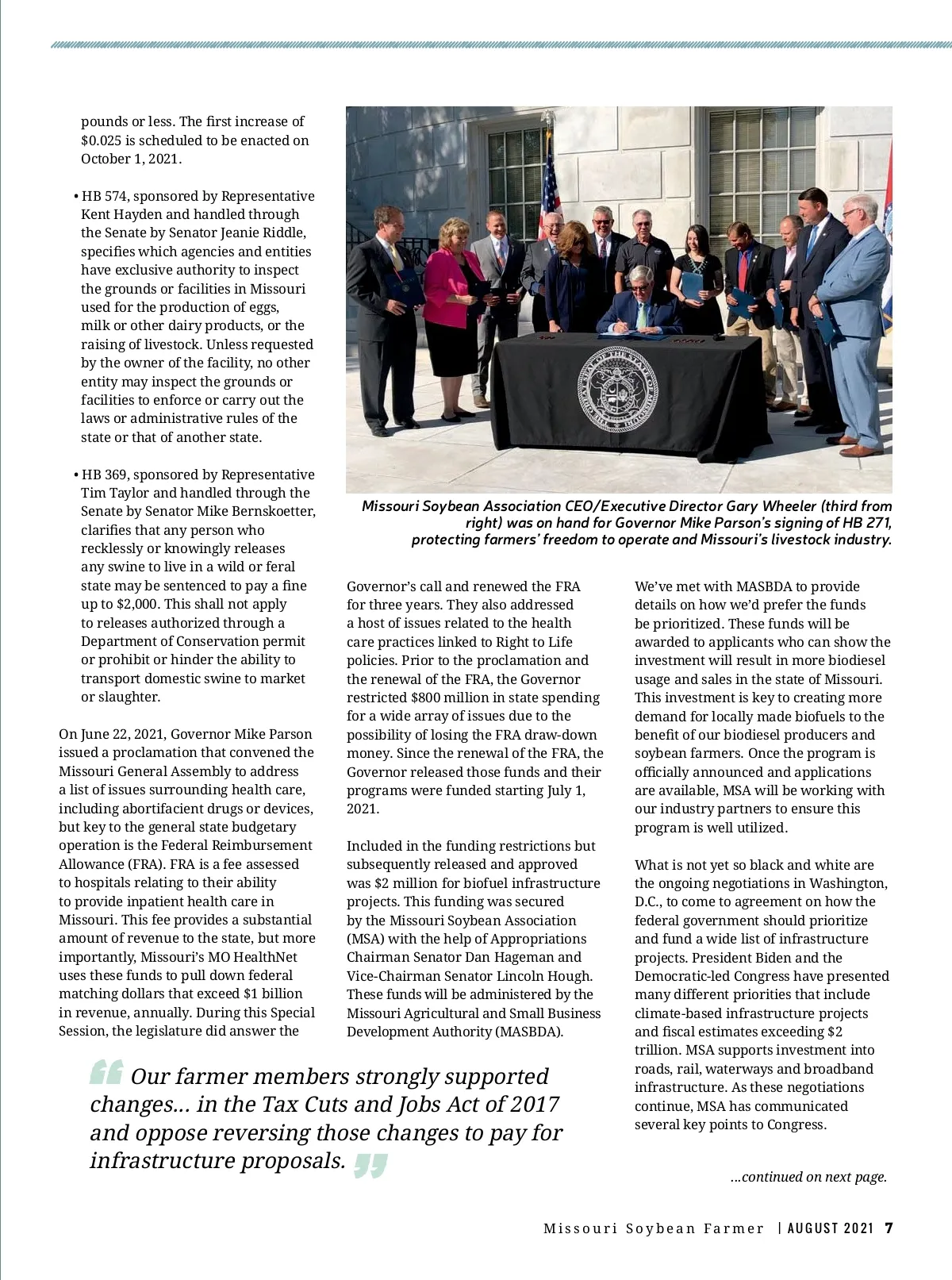 pounds or less. The first increase of $0.025 is scheduled to be enacted on October 1, 2021.

• HB 574, sponsored by Representative Kent Hayden and handled through the Senate by Senator Jeanie Riddle, specifies which agencies and entities have exclusive authority to inspect the grounds or facilities in Missouri used for the production of eggs, milk or other dairy products, or the raising of livestock. Unless requested by the owner of the facility, no other entity may inspect the grounds or facilities to enforce or carry out the laws or administrative rules of the state or that of another state.

• HB 369, sponsored by Representative Tim Taylor and handled through the Senate by Senator Mike Bernskoetter, clarifies that any person who recklessly or knowingly releases any swine to live in a wild or feral state may be sentenced to pay a fine up to $2,000. This shall not apply to releases authorized through a Department of Conservation permit or prohibit or hinder the ability to transport domestic swine to market or slaughter.

On June 22, 2021, Governor Mike Parson issued a proclamation that convened the Missouri General Assembly to address a list of issues surrounding health care, including abortifacient drugs or devices, but key to the general state budgetary operation is the Federal Reimbursement Allowance (FRA). FRA is a fee assessed to hospitals relating to their ability to provide inpatient health care in Missouri. This fee provides a substantial amount of revenue to the state, but more importantly, Missouri's MO HealthNet uses these funds to pull down federal matching dollars that exceed $1 billion in revenue, annually. During this Special Session, the legislature did answer the

Missouri Soybean Association CEO/Executive Director Gary Wheeler (third from right) was on hand for Governor Mike Parson's signing of HB 271, protecting farmers' freedom to operate and Missouri's livestock industry.

Governor's call and renewed the FRA for three years. They also addressed a host of issues related to the health care practices linked to Right to Life policies. Prior to the proclamation and the renewal of the FRA, the Governor restricted $800 million in state spending for a wide array of issues due to the possibility of losing the FRA draw-down money. Since the renewal of the FRA, the Governor released those funds and their programs were funded starting July 1, 2021.

Included in the funding restrictions but subsequently released and approved was $2 million for biofuel infrastructure projects. This funding was secured by the Missouri Soybean Association (MSA) with the help of Appropriations Chairman Senator Dan Hageman and Vice-Chairman Senator Lincoln Hough. These funds will be administered by the Missouri Agricultural and Small Business Development Authority (MASBDA).

We've met with MASBDA to provide details on how we'd prefer the funds be prioritized. These funds will be awarded to applicants who can show the investment will result in more biodiesel usage and sales in the state of Missouri. This investment is key to creating more demand for locally made biofuels to the benefit of our biodiesel producers and soybean farmers. Once the program is officially announced and applications are available, MSA will be working with our industry partners to ensure this program is well utilized.

What is not yet so black and white are the ongoing negotiations in Washington, D.C., to come to agreement on how the federal government should prioritize and fund a wide list of infrastructure projects. President Biden and the Democratic-led Congress have presented many different priorities that include climate-based infrastructure projects and fiscal estimates exceeding $2 trillion. MSA supports investment into roads, rail, waterways and broadband infrastructure. As these negotiations continue, MSA has communicated several key points to Congress.

“ Our farmer members strongly supported changes... in the Tax Cuts and Jobs Act of 2017 and oppose reversing those changes to pay for infrastructure proposals. ”

...continued on next page.

Missouri Soybean Farmer | AUGUST 2021 7